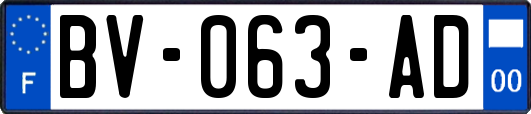 F
BV-063-AD
00